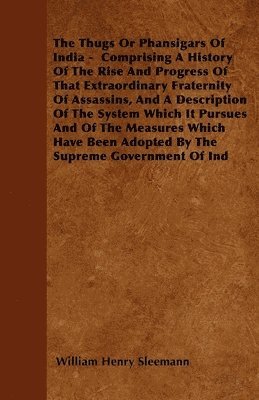 The Thugs Or Phansigars Of India - Comprising A History Of The Rise And Progress Of That Extraordinary Fraternity Of Assassins, And A Description Of The System Which It Pursues And Of The Measures Which Have Been Adopted By The Supreme Government Of Ind

William Henry Sleemann